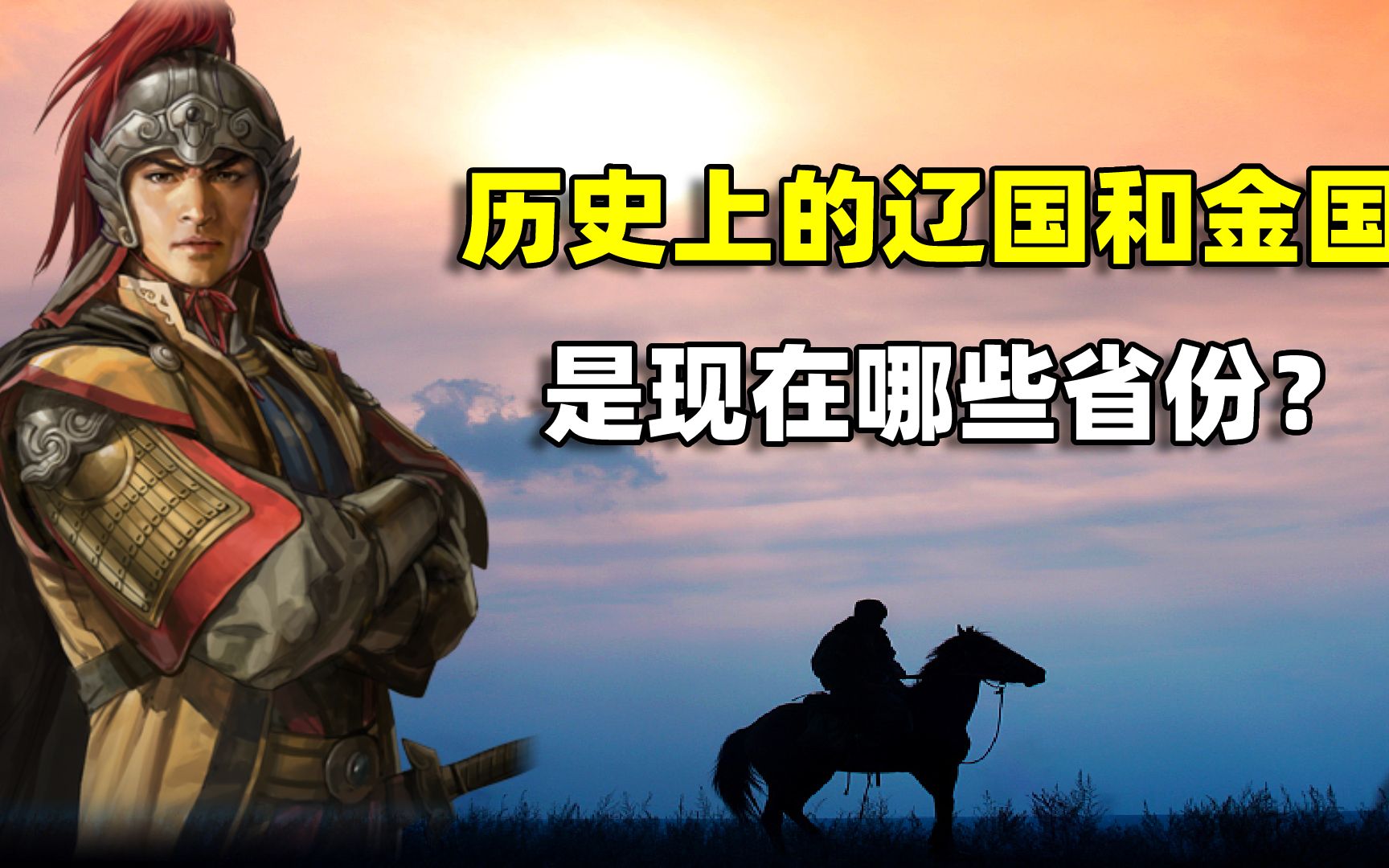 历史上的辽国和金国

是现在哪些省份？